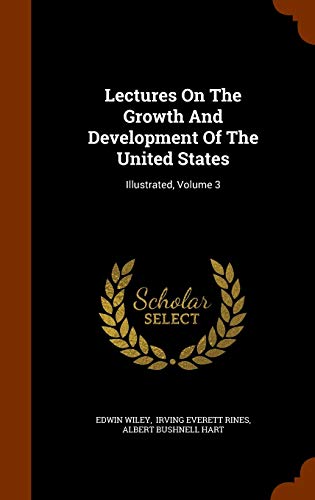 Lectures On The Growth And Development Of The United States

Illustrated, Volume 3

Scholar SELECT

EDWIN WILEY, IRVING EVERETT RINES, ALBERT BUSHNELL HART